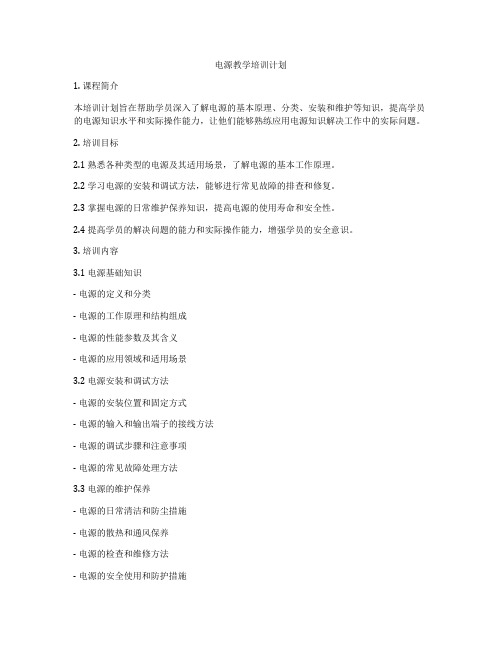 电源教学培训计划

1. 课程简介

本培训计划旨在帮助学员深入了解电源的基本原理、分类、安装和维护等知识，提高学员的电源知识水平和实际操作能力，让他们能够熟练应用电源知识解决工作中的实际问题。

2. 培训目标

2.1 熟悉各种类型的电源及其适用场景，了解电源的基本工作原理。

2.2 学习电源的安装和调试方法，能够进行常见故障的排查和修复。

2.3 掌握电源的日常维护保养知识，提高电源的使用寿命和安全性。

2.4 提高学员的解决问题的能力和实际操作能力，增强学员的安全意识。

3. 培训内容

3.1 电源基础知识

- 电源的定义和分类

- 电源的工作原理和结构组成

- 电源的性能参数及其含义

- 电源的应用领域和适用场景

3.2 电源安装和调试方法

- 电源的安装位置和固定方式

- 电源的输入和输出端子的接线方法

- 电源的调试步骤和注意事项

- 电源的常见故障处理方法

3.3 电源的维护保养

- 电源的日常清洁和防尘措施

- 电源的散热和通风保养

- 电源的检查和维修方法

- 电源的安全使用和防护措施